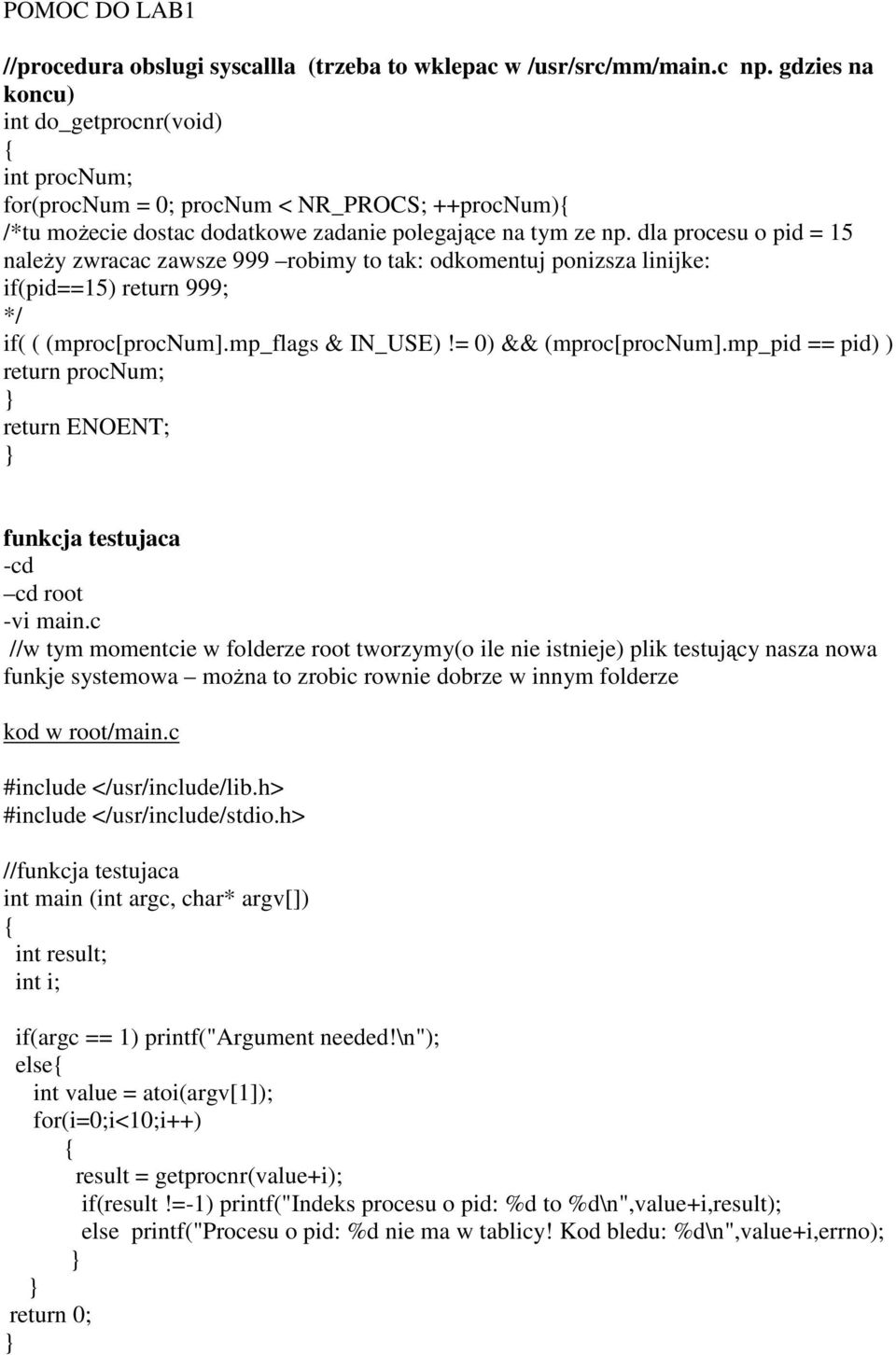 POMOC DO LAB1

//procedura obslugi syscallla (trzeba to wklepac w /usr/src/mm/main.c np. gdzies na koncu)
int do_getprocnr(void)
{
int procNum;
for(procNum = 0; procNum < NR_PROCS; ++procNum){
/*tu możecie dostac dodatkowe zadanie polegające na tym ze np. dla procesu o pid = 15 należy zwracac zawsze 999 –robimy to tak: odkomentuj ponizsza linijke:
if(pid==15) return 999;
*/
if( ( (mproc[procNum].mp_flags & IN_USE) != 0) && (mproc[procNum].mp_pid == pid) )
return procNum;
}
return ENOENT;
}

funkcja testujaca
-cd
–cd root
-vi main.c
//w tym momentcie w folderze root tworzymy(o ile nie istnieje) plik testujący nasza nowa funkje systemowa – można to zrobic rownie dobrze w innym folderze

kod w root/main.c

#include </usr/include/lib.h>
#include </usr/include/stdio.h>

//funkcja testujaca
int main (int argc, char* argv[])
{
int result;
int i;

if(argc == 1) printf("Argument needed!\n");
else{
int value = atoi(argv[1]);
for(i=0;i<10;i++)
{
result = getprocnr(value+i);
if(result !=-1) printf("Indeks procesu o pid: %d to %d\n",value+i,result);
else printf("Procesu o pid: %d nie ma w tablicy! Kod bledu: %d\n",value+i,errno);
}
}
return 0;
}